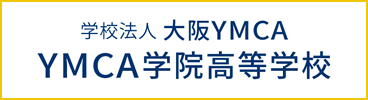 学校法人 大阪YMCA
YMCA学院高等学校